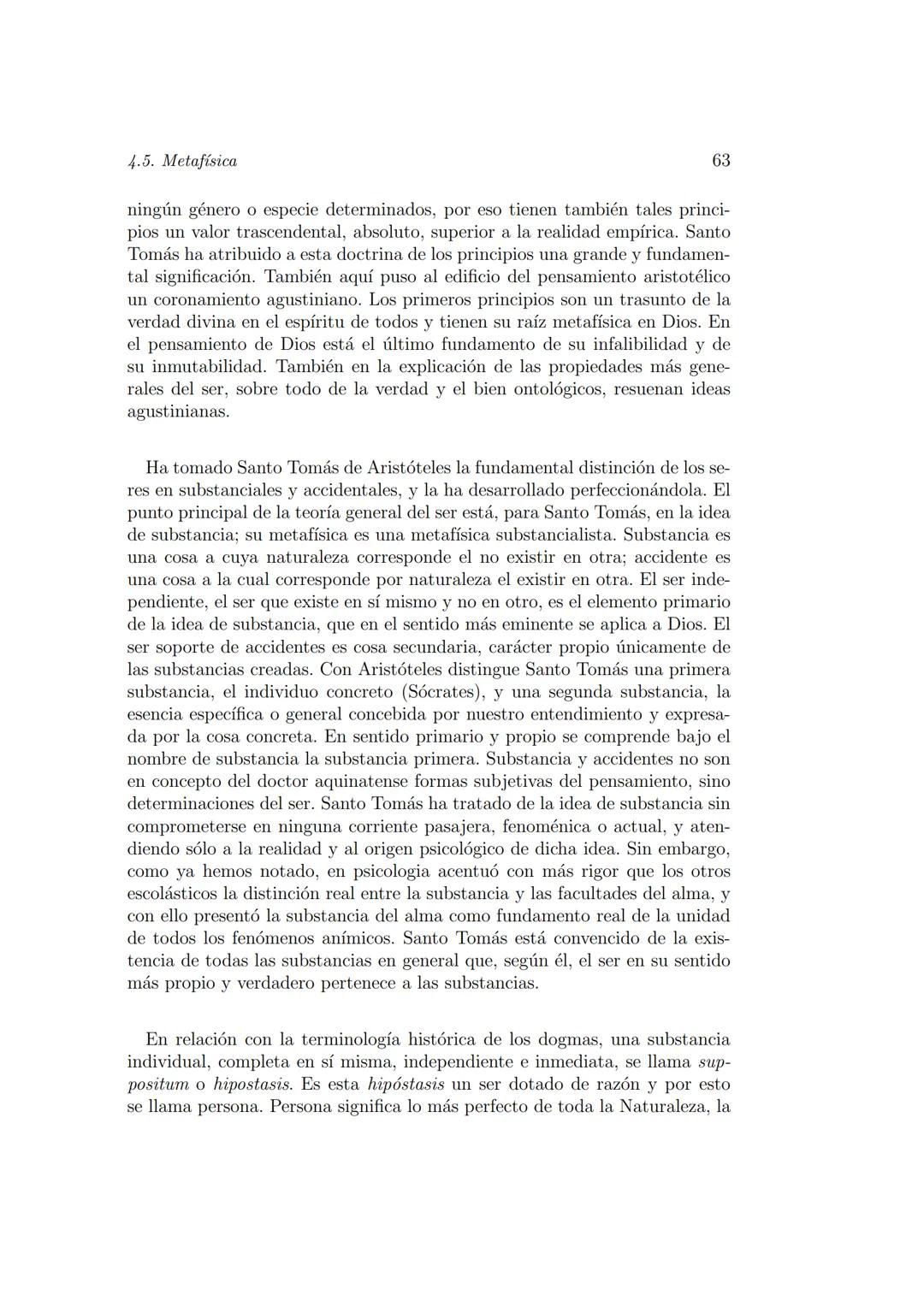 4.5. Metafísica 63

ningún género o especie determinados, por eso tienen también tales principios un valor trascendental, absoluto, superior a la realidad empírica. Santo Tomás ha atribuido a esta doctrina de los principios una grande y fundamental significación. También aquí puso al edificio del pensamiento aristotélico un coronamiento agustiniano. Los primeros principios son un trasunto de la verdad divina en el espíritu de todos y tienen su raíz metafísica en Dios. En el pensamiento de Dios está el último fundamento de su infalibilidad y de su inmutabilidad. También en la explicación de las propiedades más generales del ser, sobre todo de la verdad y el bien ontológicos, resuenan ideas agustinianas.

Ha tomado Santo Tomás de Aristóteles la fundamental distinción de los seres en substanciales y accidentales, y la ha desarrollado perfeccionándola. El punto principal de la teoría general del ser está, para Santo Tomás, en la idea de substancia; su metafísica es una metafísica substancialista. Substancia es una cosa a cuya naturaleza corresponde el no existir en otra; accidente es una cosa a la cual corresponde por naturaleza el existir en otra. El ser independiente, el ser que existe en sí mismo y no en otro, es el elemento primario de la idea de substancia, que en el sentido más eminente se aplica a Dios. El ser soporte de accidentes es cosa secundaria, carácter propio únicamente de las substancias creadas. Con Aristóteles distingue Santo Tomás una primera substancia, el individuo concreto (Sócrates), y una segunda substancia, la esencia específica o general concebida por nuestro entendimiento y expresada por la cosa concreta. En sentido primario y propio se comprende bajo el nombre de substancia la substancia primera. Substancia y accidentes no son en concepto del doctor aquinatense formas subjetivas del pensamiento, sino determinaciones del ser. Santo Tomás ha tratado de la idea de substancia sin comprometerse en ninguna corriente pasajera, fenoménica o actual, y atendiendo sólo a la realidad y al origen psicológico de dicha idea. Sin embargo, como ya hemos notado, en psicologia acentuó con más rigor que los otros escolásticos la distinción real entre la substancia y las facultades del alma, y con ello presentó la substancia del alma como fundamento real de la unidad de todos los fenómenos anímicos. Santo Tomás está convencido de la existencia de todas las substancias en general que, según él, el ser en su sentido más propio y verdadero pertenece a las substancias.

En relación con la terminología histórica de los dogmas, una substancia individual, completa en sí misma, independiente e inmediata, se llama suppositum o hipostasis. Es esta hipóstasis un ser dotado de razón y por esto se llama persona. Persona significa lo más perfecto de toda la Naturaleza, la